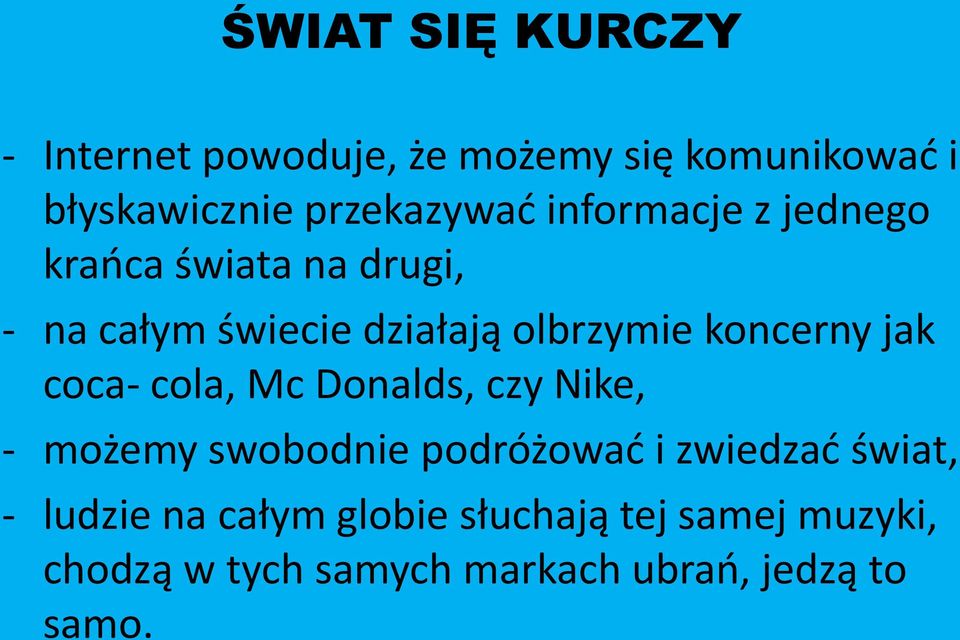 ŚWIAT SIĘ KURCZY

- Internet powoduje, że możemy się komunikować i błyskawicznie przekazywać informacje z jednego krańca świata na drugi,

- na całym świecie działają olbrzymie koncerny jak coca- cola, Mc Donalds, czy Nike,

- możemy swobodnie podróżować i zwiedzać świat,

- ludzie na całym globie słuchają tej samej muzyki, chodzą w tych samych markach ubrań, jedzą to samo.